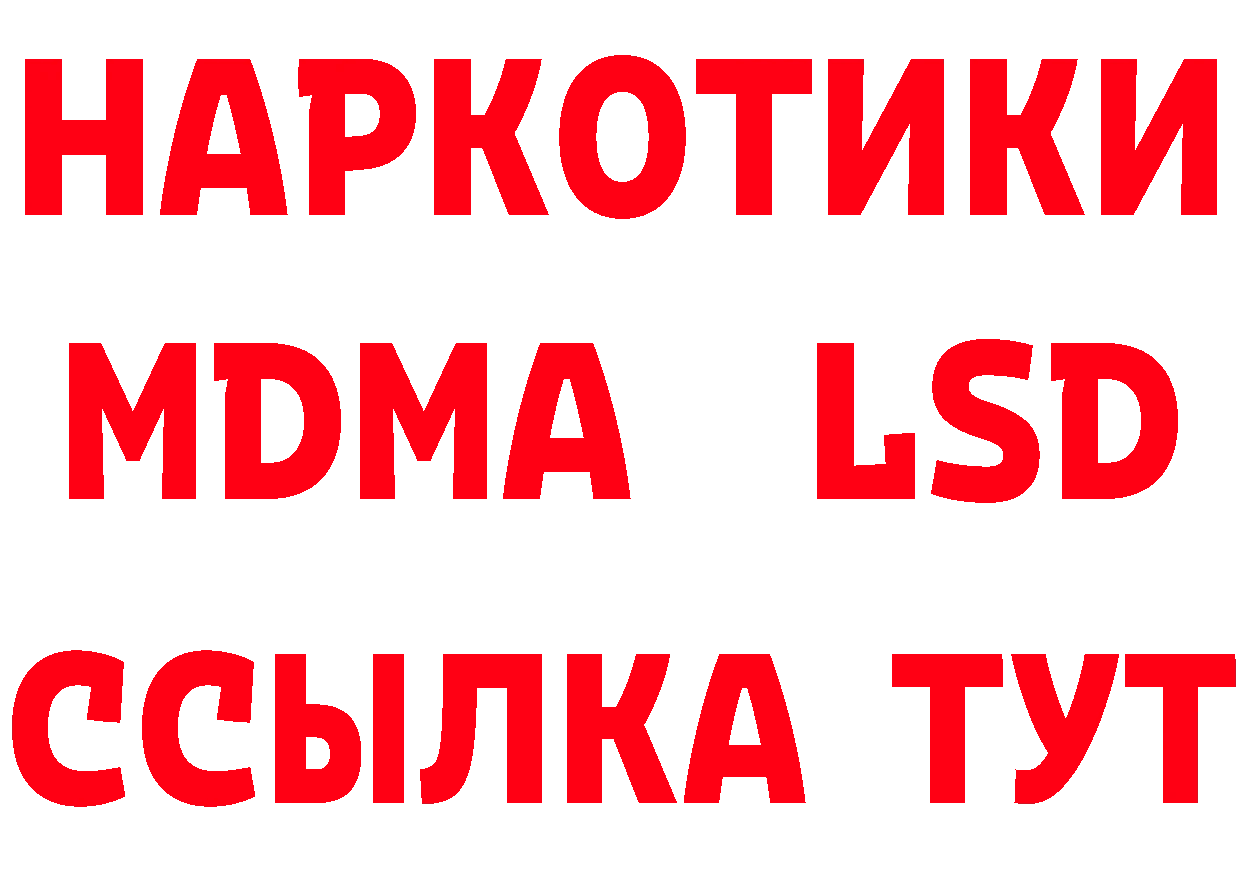 НАРКОТИКИ
MDMA LSD
ССЫЛКА ТУТ